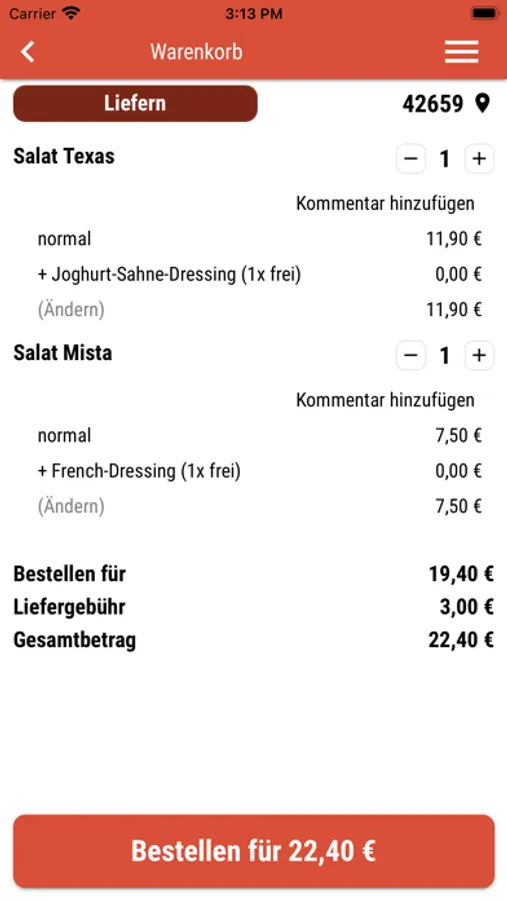 Carrier 3:13 PM

Warenkorb

Liefern

42659

Salat Texas

− 1 +

Kommentar hinzufügen

normal 11,90 €

+ Joghurt-Sahne-Dressing (1x frei) 0,00 €

(Ändern) 11,90 €

Salat Mista

− 1 +

Kommentar hinzufügen

normal 7,50 €

+ French-Dressing (1x frei) 0,00 €

(Ändern) 7,50 €

Bestellen für 19,40 €

Liefergebühr 3,00 €

Gesamtbetrag 22,40 €

Bestellen für 22,40 €